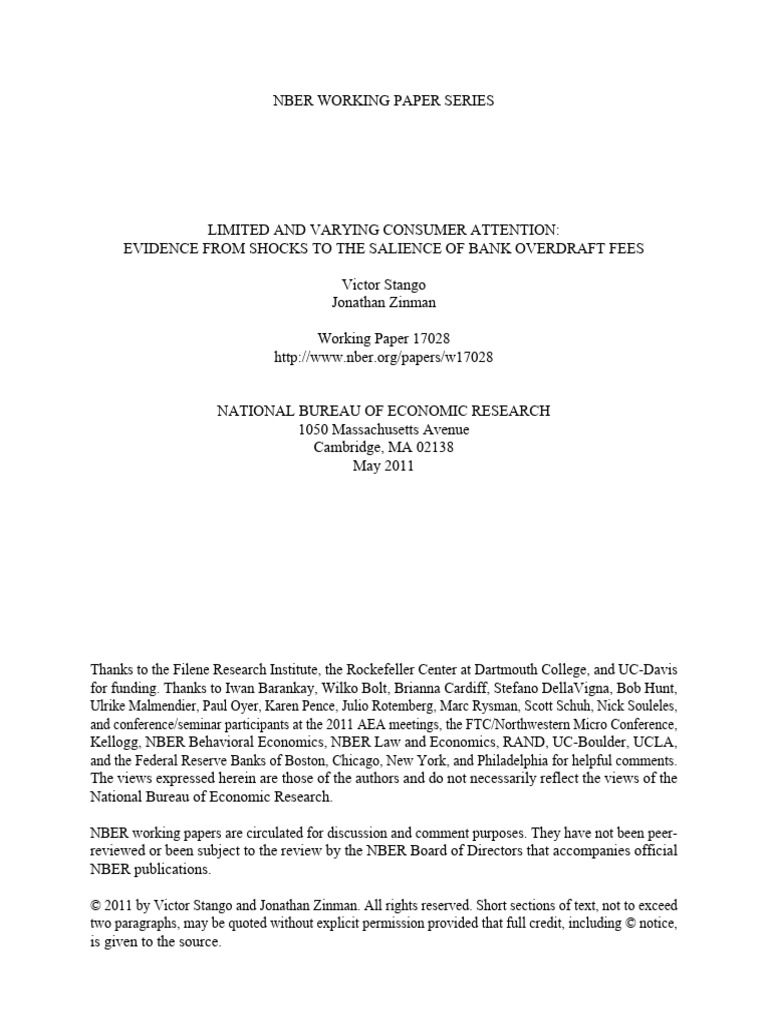 NBER WORKING PAPER SERIES

LIMITED AND VARYING CONSUMER ATTENTION:
EVIDENCE FROM SHOCKS TO THE SALIENCE OF BANK OVERDRAFT FEES

Victor Stango
Jonathan Zinman

Working Paper 17028
http://www.nber.org/papers/w17028

NATIONAL BUREAU OF ECONOMIC RESEARCH
1050 Massachusetts Avenue
Cambridge, MA 02138
May 2011

Thanks to the Filene Research Institute, the Rockefeller Center at Dartmouth College, and UC-Davis for funding. Thanks to Iwan Barankay, Wilko Bolt, Brianna Cardiff, Stefano DellaVigna, Bob Hunt, Ulrike Malmendier, Paul Oyer, Karen Pence, Julio Rotemberg, Marc Rysman, Scott Schuh, Nick Souleles, and conference/seminar participants at the 2011 AEA meetings, the FTC/Northwestern Micro Conference, Kellogg, NBER Behavioral Economics, NBER Law and Economics, RAND, UC-Boulder, UCLA, and the Federal Reserve Banks of Boston, Chicago, New York, and Philadelphia for helpful comments. The views expressed herein are those of the authors and do not necessarily reflect the views of the National Bureau of Economic Research.

NBER working papers are circulated for discussion and comment purposes. They have not been peer-reviewed or been subject to the review by the NBER Board of Directors that accompanies official NBER publications.

© 2011 by Victor Stango and Jonathan Zinman. All rights reserved. Short sections of text, not to exceed two paragraphs, may be quoted without explicit permission provided that full credit, including © notice, is given to the source.